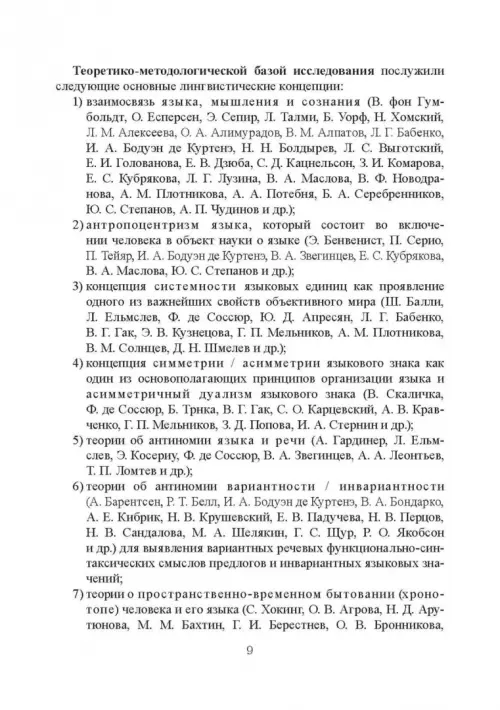 Теоретико-методологической базой исследования послужили следующие основные лингвистические концепции:

1) взаимосвязь языка, мышления и сознания (В. фон Гумбольдт, О. Есперсен, Э. Сепир, Л. Талми, Б. Уорф, Н. Хомский, Л. М. Алексеева, О. А. Алимурадов, В. М. Алпатов, Л. Г. Бабенко, И. А. Бодуэн де Куртенэ, Н. Н. Болдырев, Л. С. Выготский, Е. И. Голованова, Е. В. Дзюба, С. Д. Кацнельсон, З. И. Комарова, Е. С. Кубрякова, Л. Г. Лузина, В. А. Маслова, В. Ф. Новодранова, А. М. Плотникова, А. А. Потебня, Б. А. Серебренников, Ю. С. Степанов, А. П. Чудинов и др.);

2) антропоцентризм языка, который состоит во включении человека в объект науки о языке (Э. Бенвенист, П. Серио, П. Тейяр, И. А. Бодуэн де Куртенэ, В. А. Звегинцев, Е. С. Кубрякова, В. А. Маслова, Ю. С. Степанов и др.);

3) концепция системности языковых единиц как проявление одного из важнейших свойств объективного мира (Ш. Балли, Л. Ельмслев, Ф. де Соссюр, Ю. Д. Апресян, Л. Г. Бабенко, В. Г. Гак, Э. В. Кузнецова, Г. П. Мельников, А. М. Плотникова, В. М. Солнцев, Д. Н. Шмелев и др.);

4) концепция симметрии / асимметрии языкового знака как один из основополагающих принципов организации языка и асимметричный дуализм языкового знака (В. Скаличка, Ф. де Соссюр, Б. Трнка, В. Г. Гак, С. О. Карцевский, А. В. Кравченко, Г. П. Мельников, З. Д. Попова, И. А. Стернин и др.);

5) теории об антиномии языка и речи (А. Гардинер, Л. Ельмслев, Э. Косериу, Ф. де Соссюр, В. А. Звегинцев, А. А. Леонтьев, Т. П. Ломтев и др.);

6) теории об антиномии вариантности / инвариантности (А. Барентсен, Р. Т. Белл, И. А. Бодуэн де Куртенэ, В. А. Бондарко, А. Е. Кибрик, Н. В. Крушевский, Е. В. Падучева, Н. В. Перцов, Н. В. Сандалова, М. А. Шелякин, Г. С. Щур, Р. О. Якобсон и др.) для выявления вариантных речевых функционально-синтаксических смыслов предлогов и инвариантных языковых значений;

7) теории о пространственно-временном бытовании (хронотопе) человека и его языка (С. Хокинг, О. В. Агрова, Н. Д. Арутюнова, М. М. Бахтин, Г. И. Берестнев, О. В. Бронникова,

9